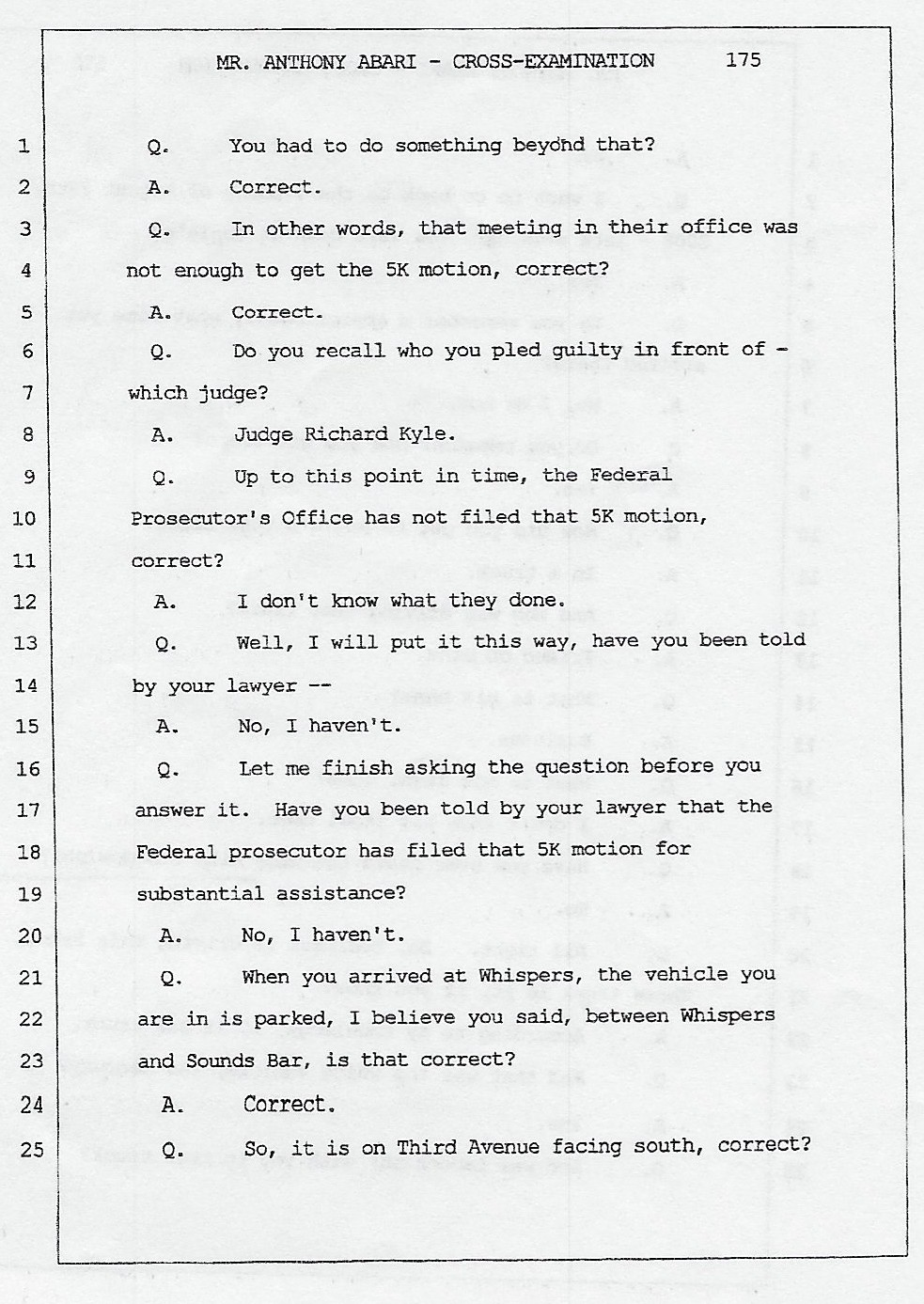 MR. ANTHONY ABARI - CROSS-EXAMINATION 175

1 Q. You had to do something beyond that?

2 A. Correct.

3 Q. In other words, that meeting in their office was

4 not enough to get the 5K motion, correct?

5 A. Correct.

6 Q. Do you recall who you pled guilty in front of -

7 which judge?

8 A. Judge Richard Kyle.

9 Q. Up to this point in time, the Federal

10 Prosecutor's Office has not filed that 5K motion,

11 correct?

12 A. I don't know what they done.

13 Q. Well, I will put it this way, have you been told

14 by your lawyer --

15 A. No, I haven't.

16 Q. Let me finish asking the question before you

17 answer it. Have you been told by your lawyer that the

18 Federal prosecutor has filed that 5K motion for

19 substantial assistance?

20 A. No, I haven't.

21 Q. When you arrived at Whispers, the vehicle you

22 are in is parked, I believe you said, between Whispers

23 and Sounds Bar, is that correct?

24 A. Correct.

25 Q. So, it is on Third Avenue facing south, correct?